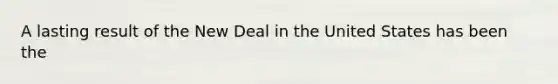 A lasting result of the New Deal in the United States has been the